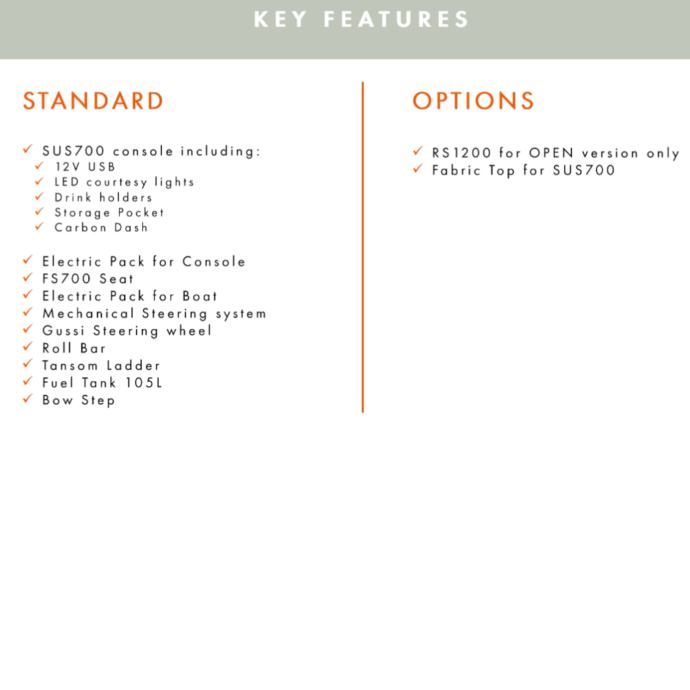 KEY FEATURES

STANDARD

✓ SUS700 console including:
✓ 12V USB
✓ LED courtesy lights
✓ Drink holders
✓ Storage Pocket
✓ Carbon Dash

✓ Electric Pack for Console
✓ FS700 Seat
✓ Electric Pack for Boat
✓ Mechanical Steering system
✓ Gussi Steering wheel
✓ Roll Bar
✓ Tansom Ladder
✓ Fuel Tank 105L
✓ Bow Step

OPTIONS

✓ RS1200 for OPEN version only
✓ Fabric Top for SUS700